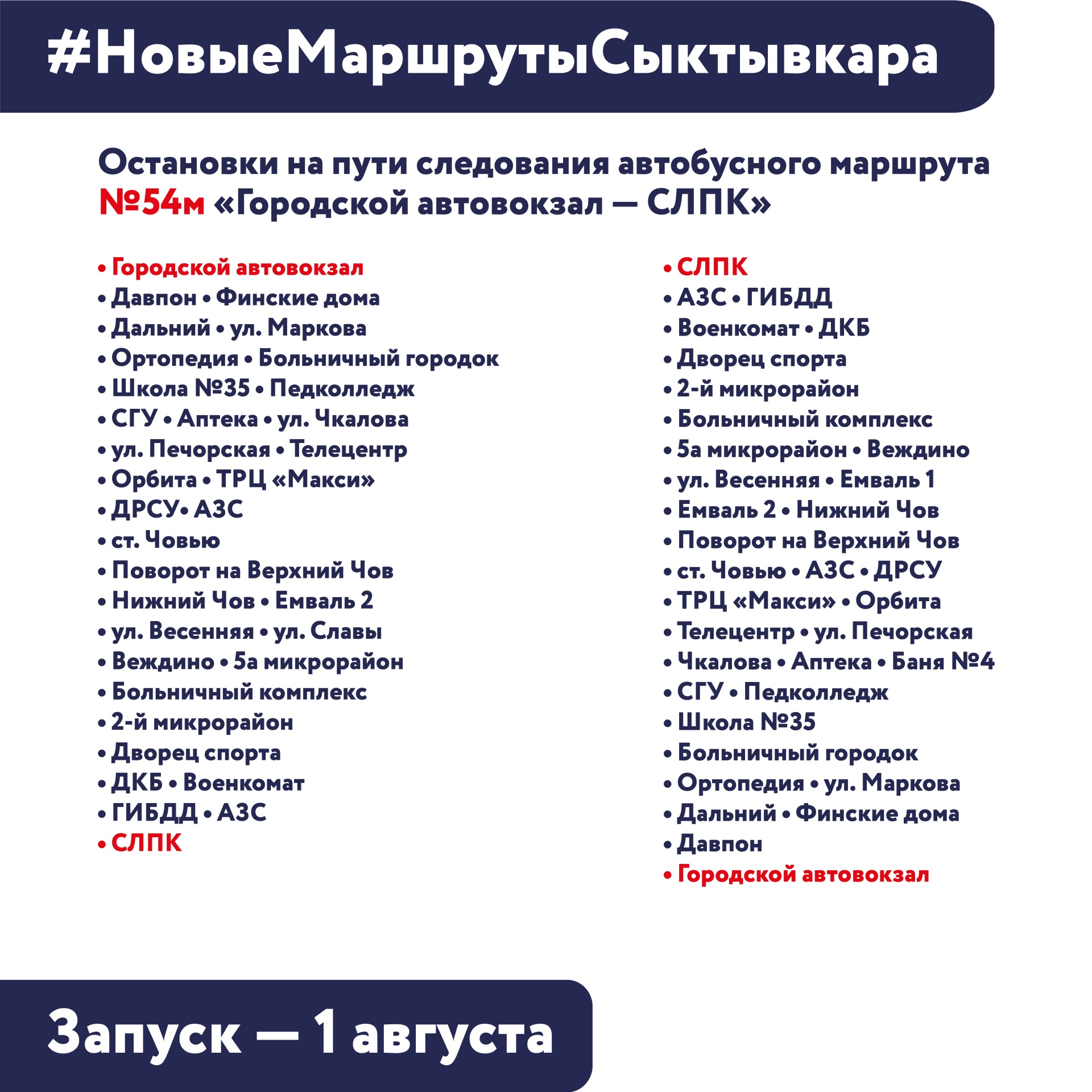 #НовыеМаршрутыСыктывкара

Остановки на пути следования автобусного маршрута №54м «Городской автовокзал — СЛПК»

• Городской автовокзал
• Давпон • Финские дома
• Дальний • ул. Маркова
• Ортопедия • Больничный городок
• Школа №35 • Педколледж
• СГУ • Аптека • ул. Чкалова
• ул. Печорская • Телецентр
• Орбита • ТРЦ «Макси»
• ДРСУ• АЗС
• ст. Човью
• Поворот на Верхний Чов
• Нижний Чов • Емваль 2
• ул. Весенняя • ул. Славы
• Веждино • 5а микрорайон
• Больничный комплекс
• 2-й микрорайон
• Дворец спорта
• ДКБ • Военкомат
• ГИБДД • АЗС
• СЛПК

• СЛПК
• АЗС • ГИБДД
• Военкомат • ДКБ
• Дворец спорта
• 2-й микрорайон
• Больничный комплекс
• 5а микрорайон • Веждино
• ул. Весенняя • Емваль 1
• Емваль 2 • Нижний Чов
• Поворот на Верхний Чов
• ст. Човью • АЗС • ДРСУ
• ТРЦ «Макси» • Орбита
• Телецентр • ул. Печорская
• Чкалова • Аптека • Баня №4
• СГУ • Педколледж
• Школа №35
• Больничный городок
• Ортопедия • ул. Маркова
• Дальний • Финские дома
• Давпон
• Городской автовокзал

Запуск — 1 августа